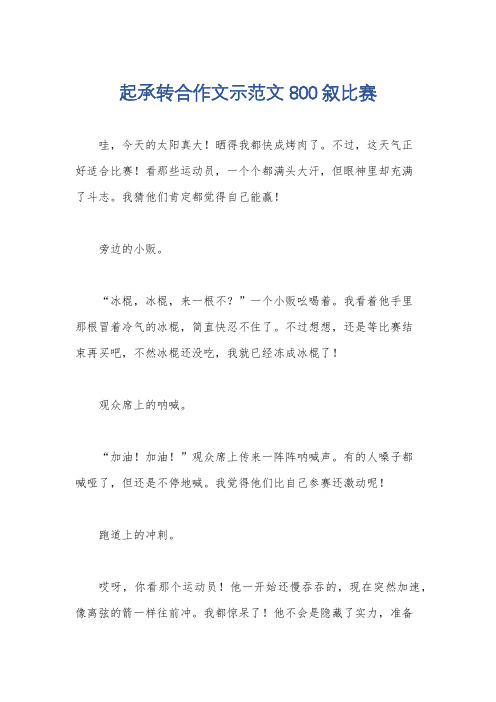 起承转合作文示范文 800 叙比赛

哇，今天的太阳真大！晒得我都快成烤肉了。不过，这天气正好适合比赛！看那些运动员，一个个都满头大汗，但眼神里却充满了斗志。我猜他们肯定都觉得自己能赢！

旁边的小贩。

“冰棍，冰棍，来一根不？”一个小贩吆喝着。我看着他手里那根冒着冷气的冰棍，简直快忍不住了。不过想想，还是等比赛结束再买吧，不然冰棍还没吃，我就已经冻成冰棍了！

观众席上的呐喊。

“加油！加油！”观众席上传来一阵阵呐喊声。有的人嗓子都喊哑了，但还是不停地喊。我觉得他们比自己参赛还激动呢！

跑道上的冲刺。

哎呀，你看那个运动员！他一开始还慢吞吞的，现在突然加速，像离弦的箭一样往前冲。我都惊呆了！他不会是隐藏了实力，准备